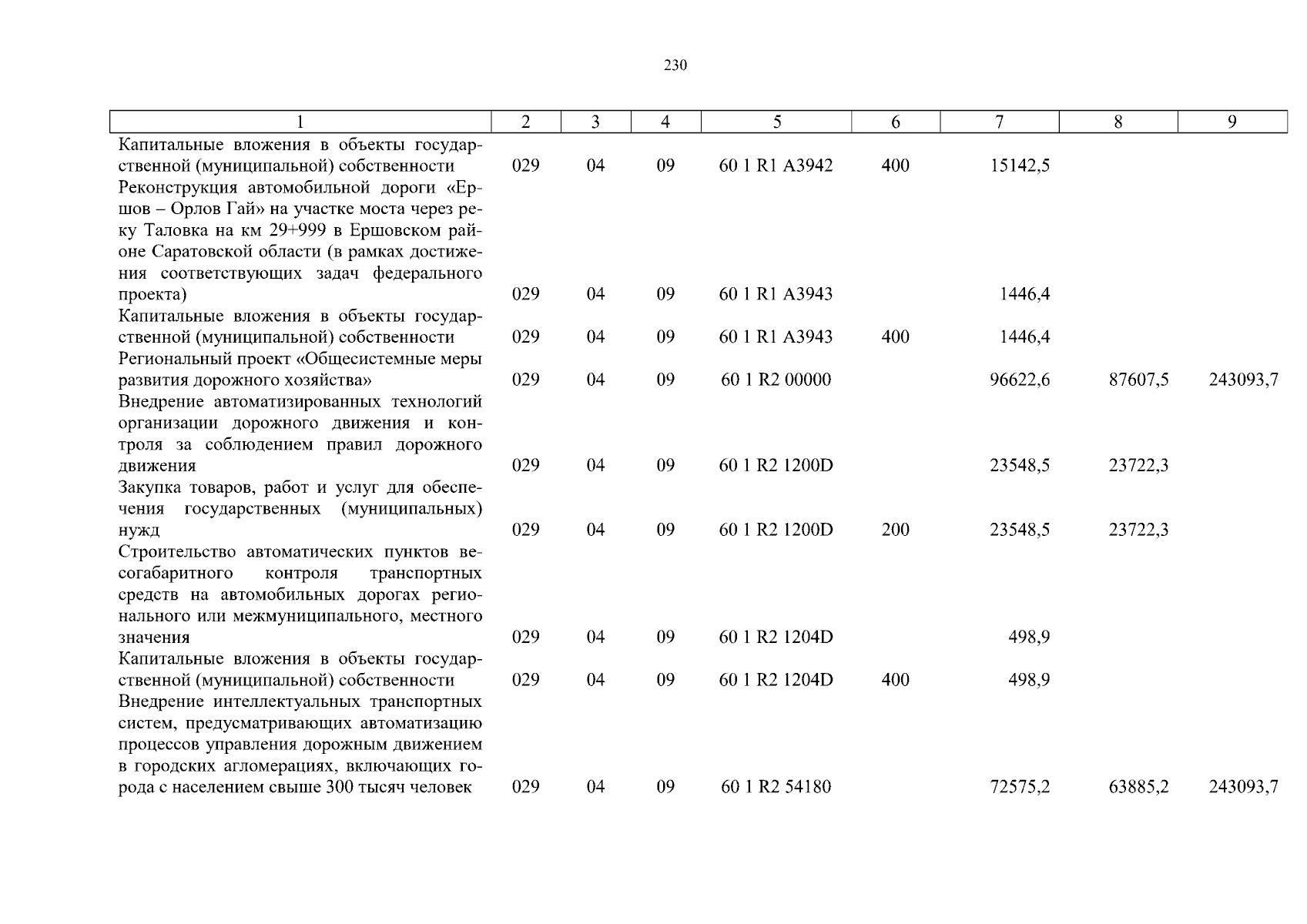 230

| 1 | 2 | 3 | 4 | 5 | 6 | 7 | 8 | 9 |
|---|---|---|---|---|---|---|---|---|
| Капитальные вложения в объекты государственной (муниципальной) собственности | 029 | 04 | 09 | 60 1 R1 A3942 | 400 | 15142,5 | | |
| Реконструкция автомобильной дороги «Ершов – Орлов Гай» на участке моста через реку Таловка на км 29+999 в Ершовском районе Саратовской области (в рамках достижения соответствующих задач федерального проекта) | 029 | 04 | 09 | 60 1 R1 A3943 | | 1446,4 | | |
| Капитальные вложения в объекты государственной (муниципальной) собственности | 029 | 04 | 09 | 60 1 R1 A3943 | 400 | 1446,4 | | |
| Региональный проект «Общесистемные меры развития дорожного хозяйства» | 029 | 04 | 09 | 60 1 R2 00000 | | 96622,6 | 87607,5 | 243093,7 |
| Внедрение автоматизированных технологий организации дорожного движения и контроля за соблюдением правил дорожного движения | 029 | 04 | 09 | 60 1 R2 1200D | | 23548,5 | 23722,3 | |
| Закупка товаров, работ и услуг для обеспечения государственных (муниципальных) нужд | 029 | 04 | 09 | 60 1 R2 1200D | 200 | 23548,5 | 23722,3 | |
| Строительство автоматических пунктов весогабаритного контроля транспортных средств на автомобильных дорогах регионального или межмуниципального, местного значения | 029 | 04 | 09 | 60 1 R2 1204D | | 498,9 | | |
| Капитальные вложения в объекты государственной (муниципальной) собственности | 029 | 04 | 09 | 60 1 R2 1204D | 400 | 498,9 | | |
| Внедрение интеллектуальных транспортных систем, предусматривающих автоматизацию процессов управления дорожным движением в городских агломерациях, включающих города с населением свыше 300 тысяч человек | 029 | 04 | 09 | 60 1 R2 54180 | | 72575,2 | 63885,2 | 243093,7 |